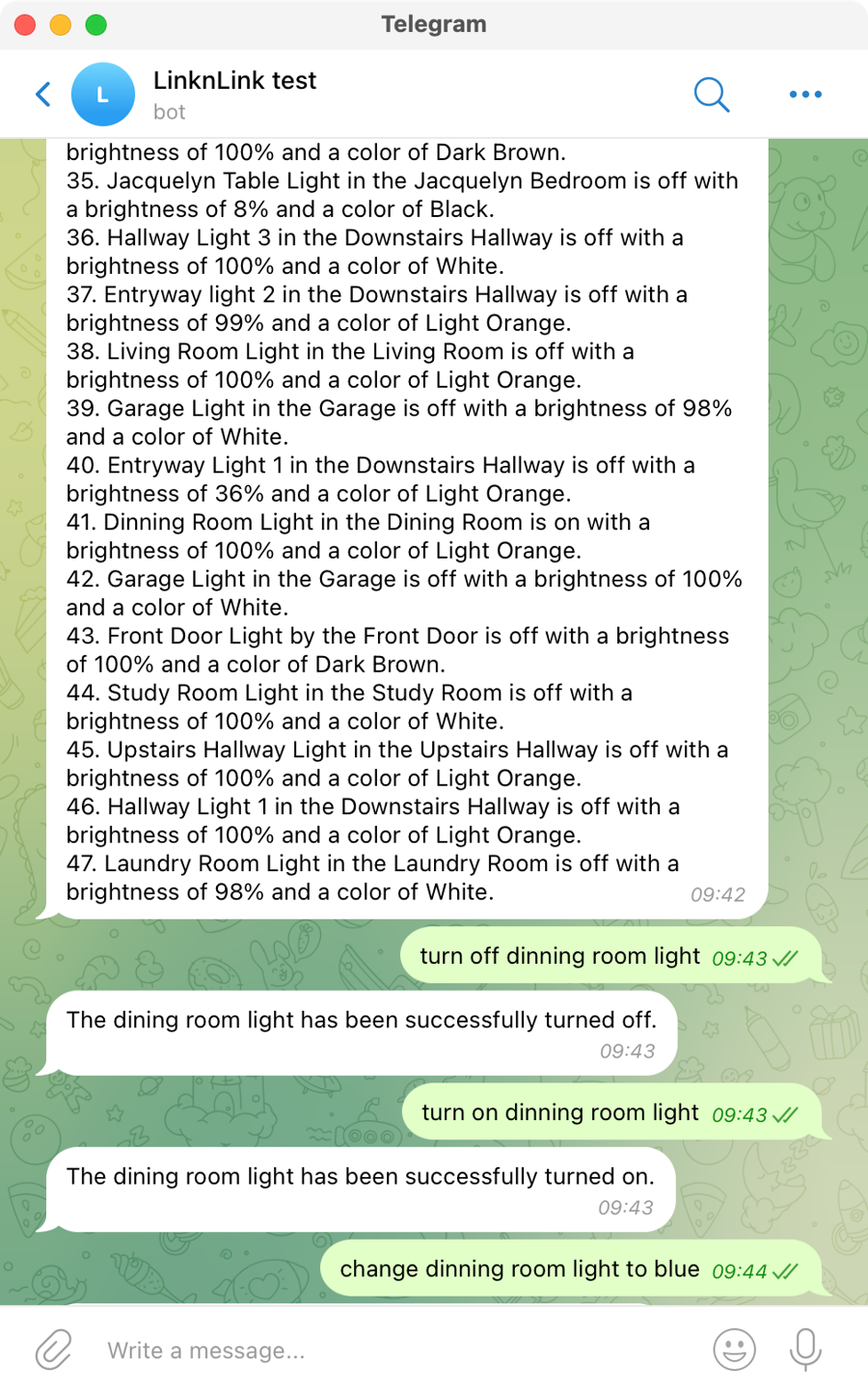 Telegram

L

LinknLink test

bot

brightness of 100% and a color of Dark Brown.
35. Jacquelyn Table Light in the Jacquelyn Bedroom is off with a brightness of 8% and a color of Black.
36. Hallway Light 3 in the Downstairs Hallway is off with a brightness of 100% and a color of White.
37. Entryway light 2 in the Downstairs Hallway is off with a brightness of 99% and a color of Light Orange.
38. Living Room Light in the Living Room is off with a brightness of 100% and a color of Light Orange.
39. Garage Light in the Garage is off with a brightness of 98% and a color of White.
40. Entryway Light 1 in the Downstairs Hallway is off with a brightness of 36% and a color of Light Orange.
41. Dinning Room Light in the Dining Room is on with a brightness of 100% and a color of Light Orange.
42. Garage Light in the Garage is off with a brightness of 100% and a color of White.
43. Front Door Light by the Front Door is off with a brightness of 100% and a color of Dark Brown.
44. Study Room Light in the Study Room is off with a brightness of 100% and a color of White.
45. Upstairs Hallway Light in the Upstairs Hallway is off with a brightness of 100% and a color of Light Orange.
46. Hallway Light 1 in the Downstairs Hallway is off with a brightness of 100% and a color of Light Orange.
47. Laundry Room Light in the Laundry Room is off with a brightness of 98% and a color of White. 09:42

turn off dinning room light 09:43

The dining room light has been successfully turned off. 09:43

turn on dinning room light 09:43

The dining room light has been successfully turned on. 09:43

change dinning room light to blue 09:44

Write a message...